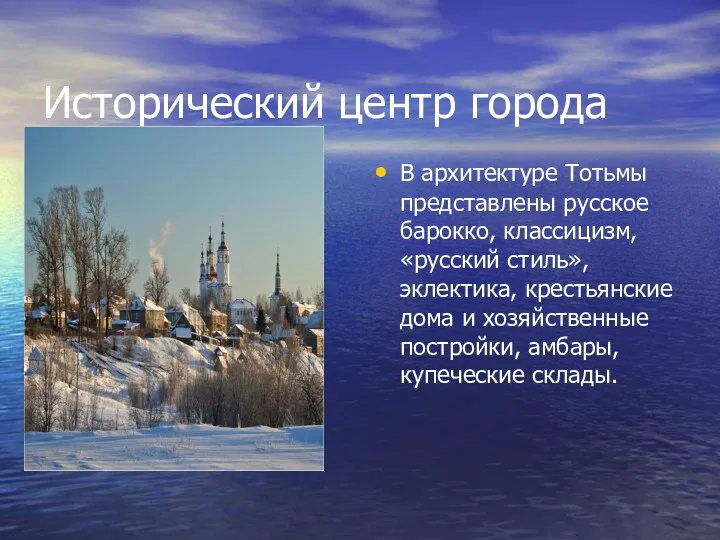 Исторический центр города

• В архитектуре Тотьмы представлены русское барокко, классицизм, «русский стиль», эклектика, крестьянские дома и хозяйственные постройки, амбары, купеческие склады.